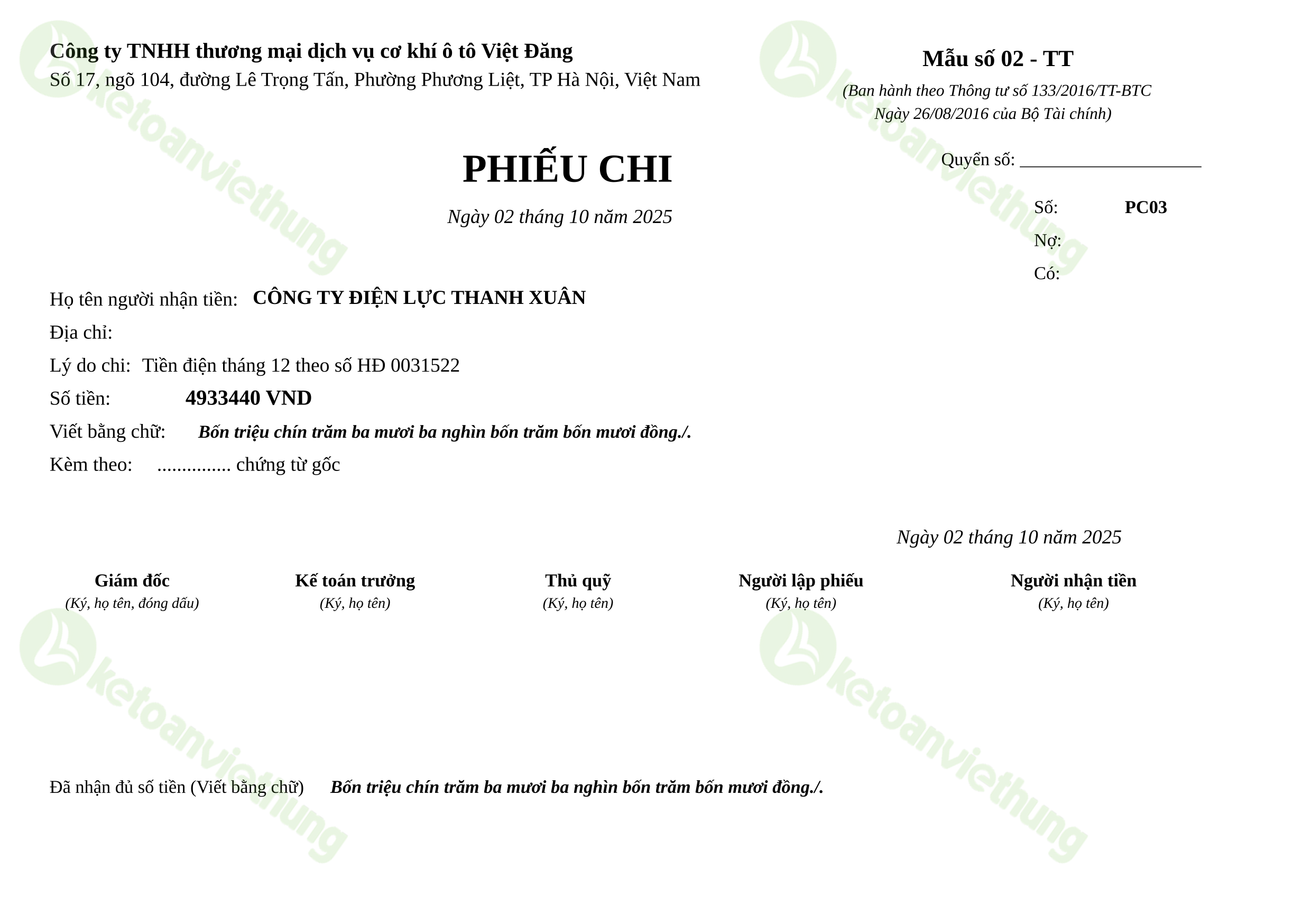 Công ty TNHH thương mại dịch vụ cơ khí ô tô Việt Đăng
Số 17, ngõ 104, đường Lê Trọng Tấn, Phường Phương Liệt, TP Hà Nội, Việt Nam

Mẫu số 02 - TT
(Ban hành theo Thông tư số 133/2016/TT-BTC Ngày 26/08/2016 của Bộ Tài chính)

PHIẾU CHI
Ngày 02 tháng 10 năm 2025

Quyển số: ____________________

Số: PC03
Nợ:
Có:

Họ tên người nhận tiền: CÔNG TY ĐIỆN LỰC THANH XUÂN
Địa chỉ:
Lý do chi: Tiền điện tháng 12 theo số HĐ 0031522
Số tiền: 4933440 VND
Viết bằng chữ: Bốn triệu chín trăm ba mươi ba nghìn bốn trăm bốn mươi đồng./.
Kèm theo: ............... chứng từ gốc

Ngày 02 tháng 10 năm 2025

Giám đốc
(Ký, họ tên, đóng dấu)

Kế toán trưởng
(Ký, họ tên)

Thủ quỹ
(Ký, họ tên)

Người lập phiếu
(Ký, họ tên)

Người nhận tiền
(Ký, họ tên)

Đã nhận đủ số tiền (Viết bằng chữ) Bốn triệu chín trăm ba mươi ba nghìn bốn trăm bốn mươi đồng./.

ketoanviethung
ketoanviethung
ketoanviethung
ketoanviethung